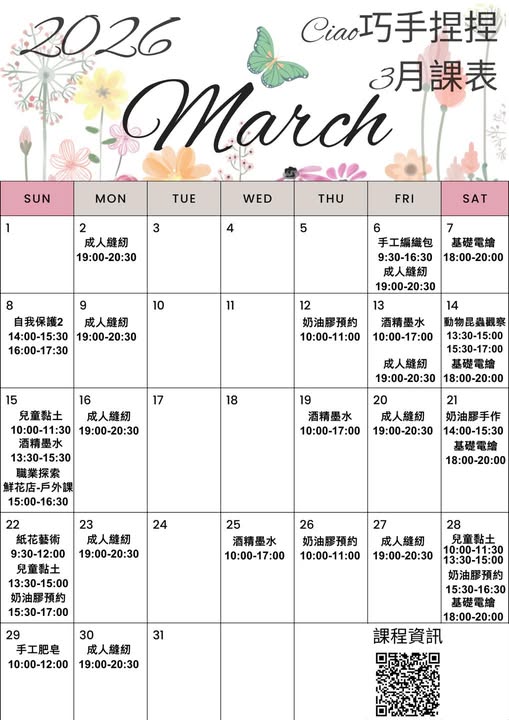 2026

Ciao巧手捏捏
3月課表

March

| SUN | MON | TUE | WED | THU | FRI | SAT |
|---|---|---|---|---|---|---|
| 1 | 2 成人縫紉 19:00-20:30 | 3 | 4 | 5 | 6 手工編織包 9:30-16:30 成人縫紉 19:00-20:30 | 7 基礎電繪 18:00-20:00 |
| 8 自我保護2 14:00-15:30 16:00-17:30 | 9 成人縫紉 19:00-20:30 | 10 | 11 | 12 奶油膠預約 10:00-11:00 | 13 酒精墨水 10:00-17:00 成人縫紉 19:00-20:30 | 14 動物昆蟲觀察 13:30-15:00 15:30-17:00 基礎電繪 18:00-20:00 |
| 15 兒童黏土 10:00-11:30 酒精墨水 13:30-15:30 職業探索 鮮花店-戶外課 15:00-16:30 | 16 成人縫紉 19:00-20:30 | 17 | 18 | 19 酒精墨水 10:00-17:00 | 20 成人縫紉 19:00-20:30 | 21 奶油膠手作 14:00-15:30 基礎電繪 18:00-20:00 |
| 22 紙花藝術 9:30-12:00 兒童黏土 13:30-15:00 奶油膠預約 15:30-17:00 | 23 成人縫紉 19:00-20:30 | 24 | 25 酒精墨水 10:00-17:00 | 26 奶油膠預約 10:00-11:00 | 27 成人縫紉 19:00-20:30 | 28 兒童黏土 10:00-11:30 13:30-15:00 奶油膠預約 15:30-16:30 基礎電繪 18:00-20:00 |
| 29 手工肥皂 10:00-12:00 | 30 成人縫紉 19:00-20:30 | 31 | | | 課程資訊 | |